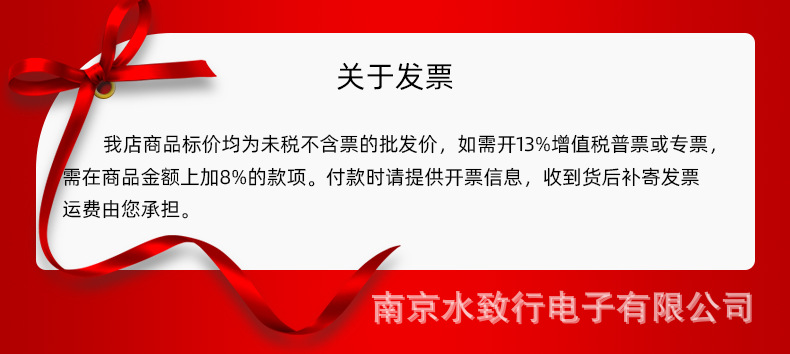 关于发票

我店商品标价均为未税不含票的批发价，如需开13%增值税普票或专票，需在商品金额上加8%的款项。付款时请提供开票信息，收到货后补寄发票运费由您承担。

南京水致行电子有限公司